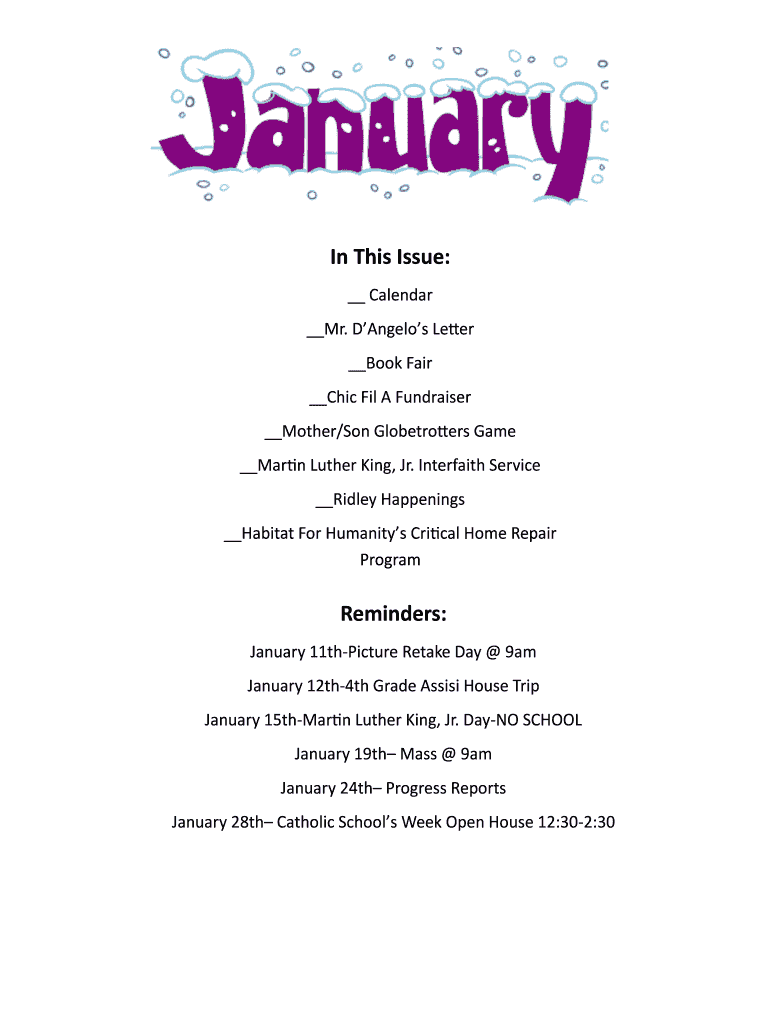 January

In This Issue:

__ Calendar

__Mr. D'Angelo's Letter

__Book Fair

__Chic Fil A Fundraiser

__Mother/Son Globetrotters Game

__Martin Luther King, Jr. Interfaith Service

__Ridley Happenings

__Habitat For Humanity's Critical Home Repair Program

Reminders:

January 11th-Picture Retake Day @ 9am

January 12th-4th Grade Assisi House Trip

January 15th-Martin Luther King, Jr. Day-NO SCHOOL

January 19th– Mass @ 9am

January 24th– Progress Reports

January 28th– Catholic School's Week Open House 12:30-2:30